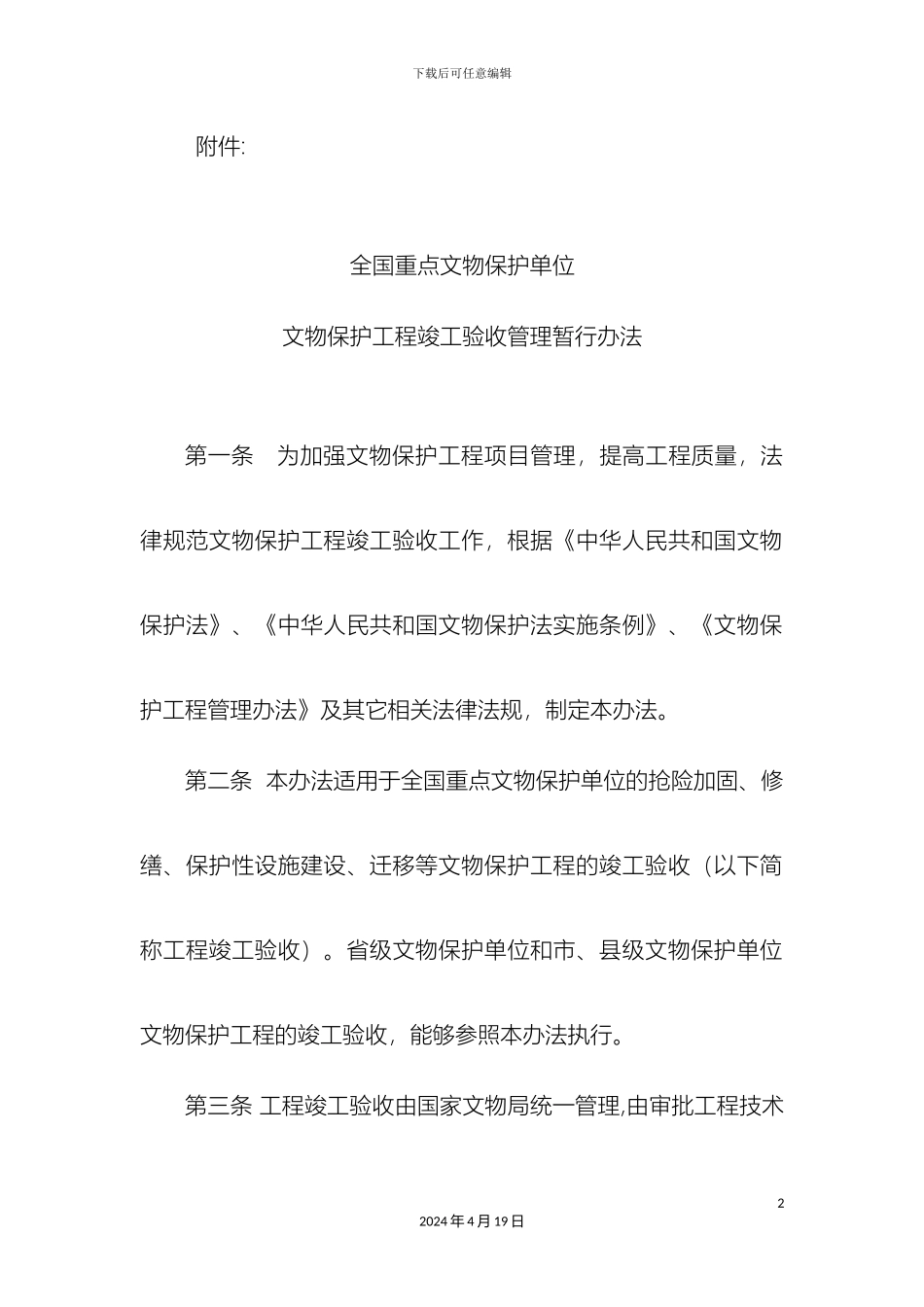 下载后可任意编辑

附件:

全国重点文物保护单位

文物保护工程竣工验收管理暂行办法

第一条　为加强文物保护工程项目管理，提高工程质量，法律规范文物保护工程竣工验收工作，根据《中华人民共和国文物保护法》、《中华人民共和国文物保护法实施条例》、《文物保护工程管理办法》及其它相关法律法规，制定本办法。

第二条 本办法适用于全国重点文物保护单位的抢险加固、修缮、保护性设施建设、迁移等文物保护工程的竣工验收（以下简称工程竣工验收）。省级文物保护单位和市、县级文物保护单位文物保护工程的竣工验收，能够参照本办法执行。

第三条 工程竣工验收由国家文物局统一管理,由审批工程技术

2

2024 年 4 月 19 日